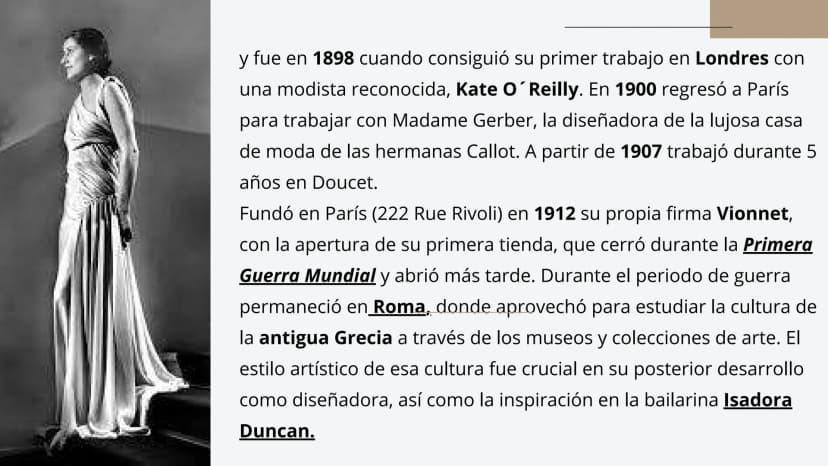 y fue en 1898 cuando consiguió su primer trabajo en Londres con una modista reconocida, Kate O´Reilly. En 1900 regresó a París para trabajar con Madame Gerber, la diseñadora de la lujosa casa de moda de las hermanas Callot. A partir de 1907 trabajó durante 5 años en Doucet.
Fundó en París (222 Rue Rivoli) en 1912 su propia firma Vionnet, con la apertura de su primera tienda, que cerró durante la Primera Guerra Mundial y abrió más tarde. Durante el periodo de guerra permaneció en Roma, donde aprovechó para estudiar la cultura de la antigua Grecia a través de los museos y colecciones de arte. El estilo artístico de esa cultura fue crucial en su posterior desarrollo como diseñadora, así como la inspiración en la bailarina Isadora Duncan.